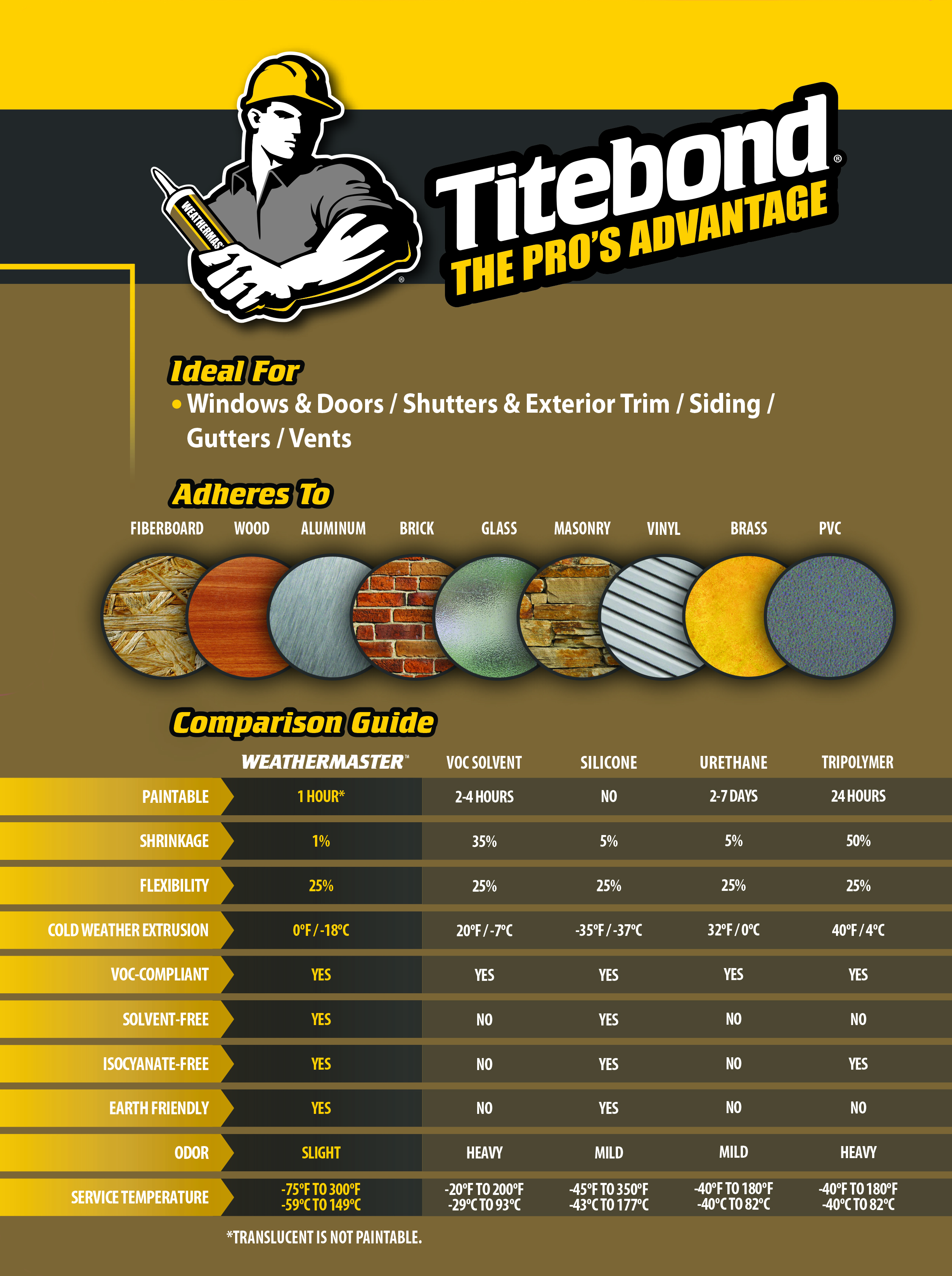 WEATHERMAS

Titebond®
THE PRO'S ADVANTAGE

Ideal For
• Windows & Doors / Shutters & Exterior Trim / Siding / Gutters / Vents

Adheres To
FIBERBOARD WOOD ALUMINUM BRICK GLASS MASONRY VINYL BRASS PVC

Comparison Guide

| | WEATHERMASTER™ | VOC SOLVENT | SILICONE | URETHANE | TRIPOLYMER |
|---|---|---|---|---|---|
| PAINTABLE | 1 HOUR* | 2-4 HOURS | NO | 2-7 DAYS | 24 HOURS |
| SHRINKAGE | 1% | 35% | 5% | 5% | 50% |
| FLEXIBILITY | 25% | 25% | 25% | 25% | 25% |
| COLD WEATHER EXTRUSION | 0°F / -18°C | 20°F / -7°C | -35°F / -37°C | 32°F / 0°C | 40°F / 4°C |
| VOC-COMPLIANT | YES | YES | YES | YES | YES |
| SOLVENT-FREE | YES | NO | YES | NO | NO |
| ISOCYANATE-FREE | YES | NO | YES | NO | YES |
| EARTH FRIENDLY | YES | NO | YES | NO | NO |
| ODOR | SLIGHT | HEAVY | MILD | MILD | HEAVY |
| SERVICE TEMPERATURE | -75°F TO 300°F -59°C TO 149°C | -20°F TO 200°F -29°C TO 93°C | -45°F TO 350°F -43°C TO 177°C | -40°F TO 180°F -40°C TO 82°C | -40°F TO 180°F -40°C TO 82°C |

*TRANSLUCENT IS NOT PAINTABLE.